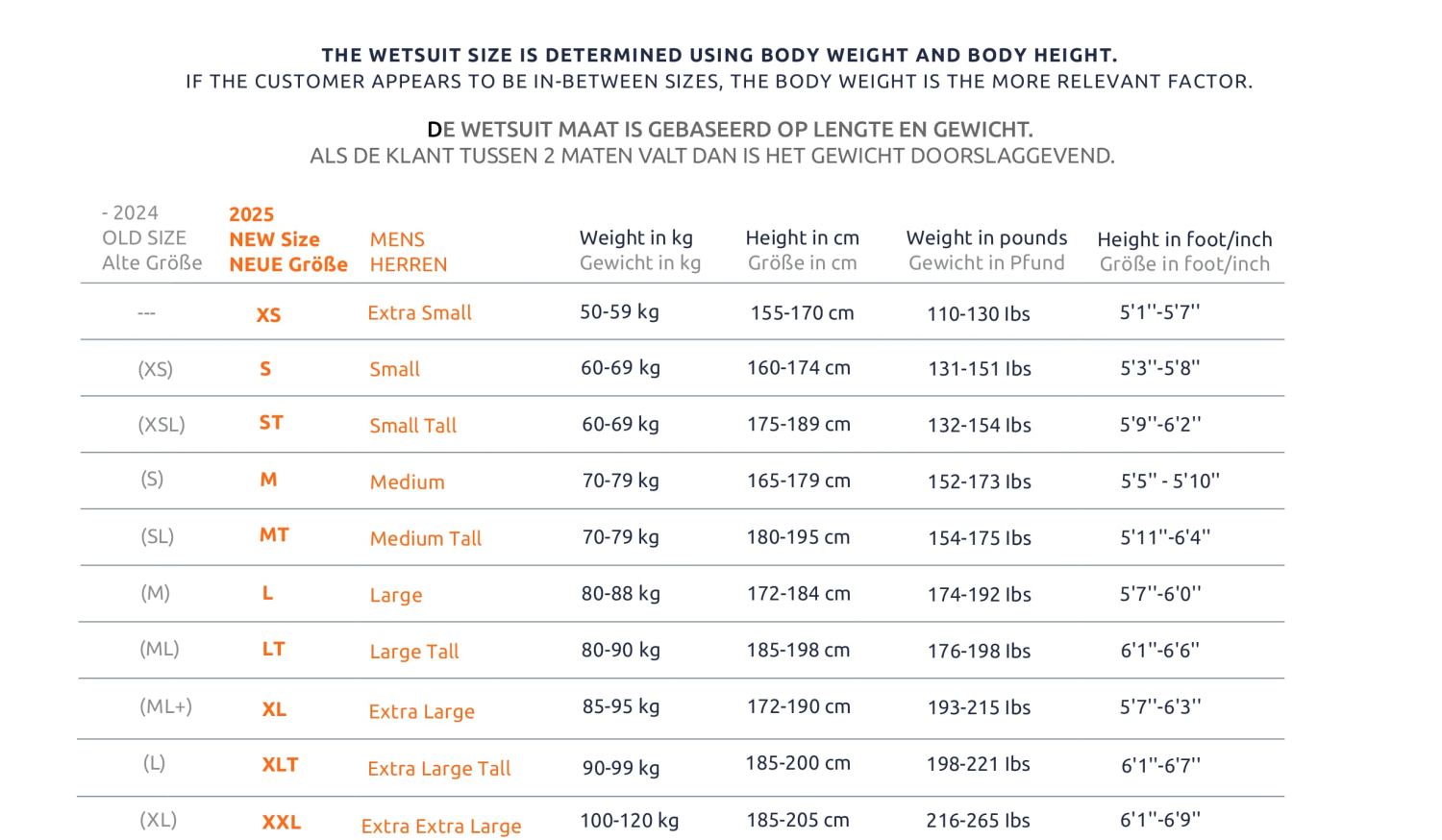 THE WETSUIT SIZE IS DETERMINED USING BODY WEIGHT AND BODY HEIGHT.
IF THE CUSTOMER APPEARS TO BE IN-BETWEEN SIZES, THE BODY WEIGHT IS THE MORE RELEVANT FACTOR.

DE WETSUIT MAAT IS GEBASEERD OP LENGTE EN GEWICHT.
ALS DE KLANT TUSSEN 2 MATEN VALT DAN IS HET GEWICHT DOORSLAGGEVEND.

| - 2024 OLD SIZE Alte Größe | 2025 NEW Size NEUE Größe | MENS HERREN | Weight in kg Gewicht in kg | Height in cm Größe in cm | Weight in pounds Gewicht in Pfund | Height in foot/inch Größe in foot/inch |
|---|---|---|---|---|---|---|
| --- | XS | Extra Small | 50-59 kg | 155-170 cm | 110-130 lbs | 5'1''-5'7'' |
| (XS) | S | Small | 60-69 kg | 160-174 cm | 131-151 lbs | 5'3''-5'8'' |
| (XSL) | ST | Small Tall | 60-69 kg | 175-189 cm | 132-154 lbs | 5'9''-6'2'' |
| (S) | M | Medium | 70-79 kg | 165-179 cm | 152-173 lbs | 5'5'' - 5'10'' |
| (SL) | MT | Medium Tall | 70-79 kg | 180-195 cm | 154-175 lbs | 5'11''-6'4'' |
| (M) | L | Large | 80-88 kg | 172-184 cm | 174-192 lbs | 5'7''-6'0'' |
| (ML) | LT | Large Tall | 80-90 kg | 185-198 cm | 176-198 lbs | 6'1''-6'6'' |
| (ML+) | XL | Extra Large | 85-95 kg | 172-190 cm | 193-215 lbs | 5'7''-6'3'' |
| (L) | XLT | Extra Large Tall | 90-99 kg | 185-200 cm | 198-221 lbs | 6'1''-6'7'' |
| (XL) | XXL | Extra Extra Large | 100-120 kg | 185-205 cm | 216-265 lbs | 6'1''-6'9'' |